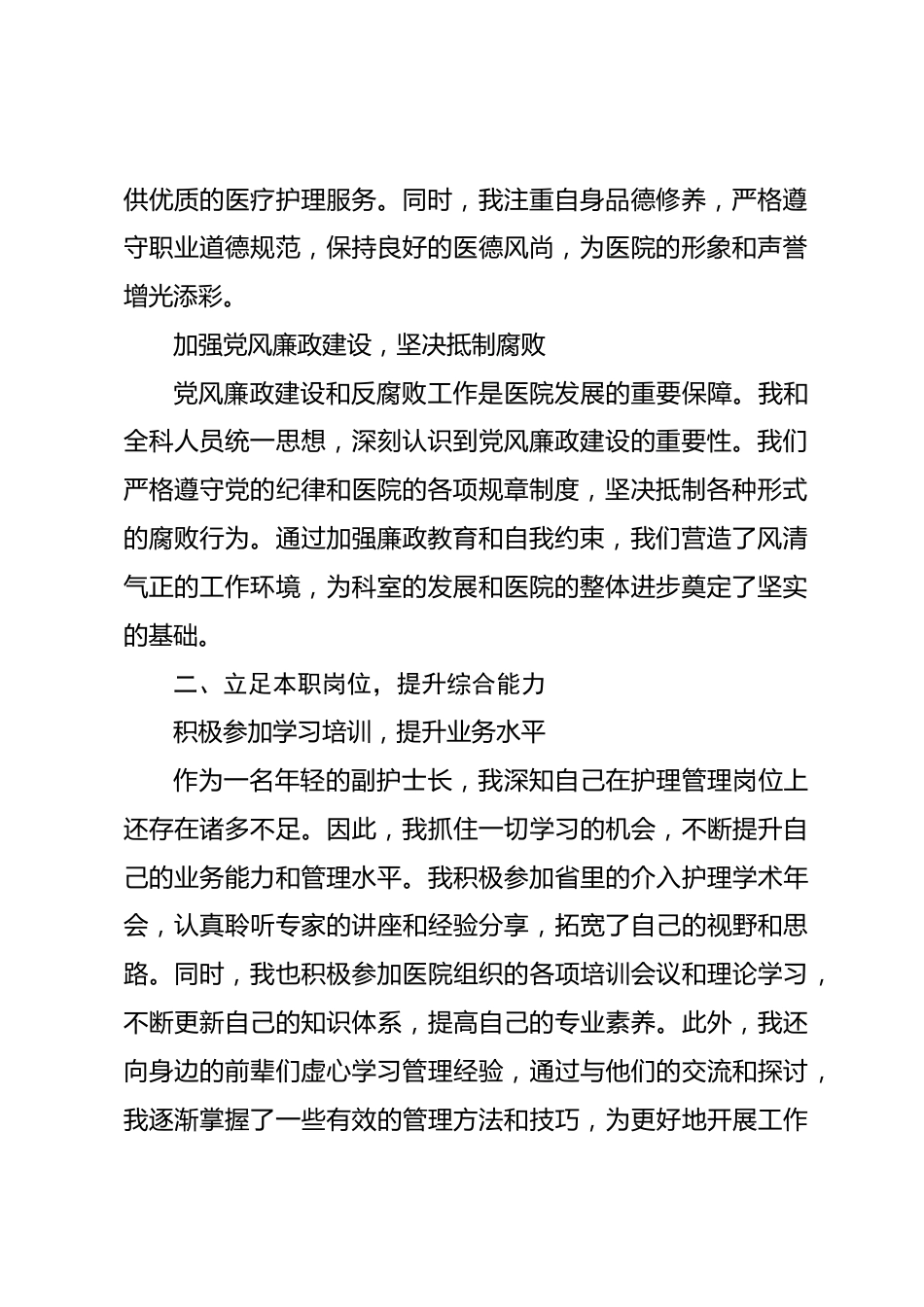 供优质的医疗护理服务。同时，我注重自身品德修养，严格遵守职业道德规范，保持良好的医德风尚，为医院的形象和声誉增光添彩。

加强党风廉政建设，坚决抵制腐败

党风廉政建设和反腐败工作是医院发展的重要保障。我和全科人员统一思想，深刻认识到党风廉政建设的重要性。我们严格遵守党的纪律和医院的各项规章制度，坚决抵制各种形式的腐败行为。通过加强廉政教育和自我约束，我们营造了风清气正的工作环境，为科室的发展和医院的整体进步奠定了坚实的基础。

二、立足本职岗位，提升综合能力

积极参加学习培训，提升业务水平

作为一名年轻的副护士长，我深知自己在护理管理岗位上还存在诸多不足。因此，我抓住一切学习的机会，不断提升自己的业务能力和管理水平。我积极参加省里的介入护理学术年会，认真聆听专家的讲座和经验分享，拓宽了自己的视野和思路。同时，我也积极参加医院组织的各项培训会议和理论学习，不断更新自己的知识体系，提高自己的专业素养。此外，我还向身边的前辈们虚心学习管理经验，通过与他们的交流和探讨，我逐渐掌握了一些有效的管理方法和技巧，为更好地开展工作